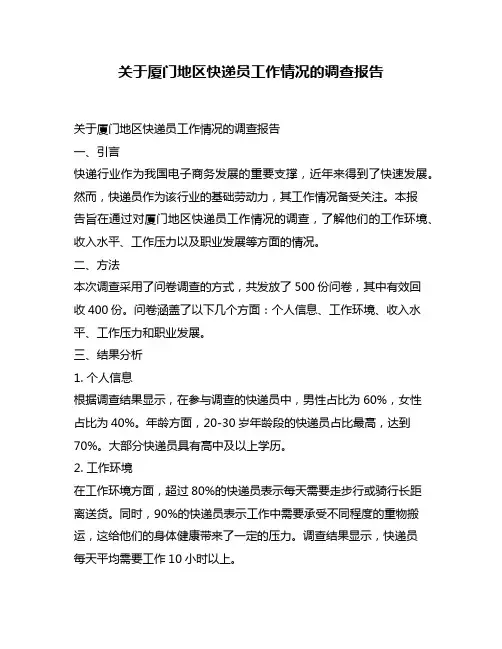 关于厦门地区快递员工作情况的调查报告

关于厦门地区快递员工作情况的调查报告

一、引言

快递行业作为我国电子商务发展的重要支撑，近年来得到了快速发展。然而，快递员作为该行业的基础劳动力，其工作情况备受关注。本报告旨在通过对厦门地区快递员工作情况的调查，了解他们的工作环境、收入水平、工作压力以及职业发展等方面的情况。

二、方法

本次调查采用了问卷调查的方式，共发放了 500 份问卷，其中有效回收 400 份。问卷涵盖了以下几个方面：个人信息、工作环境、收入水平、工作压力和职业发展。

三、结果分析

1. 个人信息

根据调查结果显示，在参与调查的快递员中，男性占比为 60%，女性占比为 40%。年龄方面，20-30 岁年龄段的快递员占比最高，达到 70%。大部分快递员具有高中及以上学历。

2. 工作环境

在工作环境方面，超过 80%的快递员表示每天需要走步行或骑行长距离送货。同时，90%的快递员表示工作中需要承受不同程度的重物搬运，这给他们的身体健康带来了一定的压力。调查结果显示，快递员每天平均需要工作 10 小时以上。